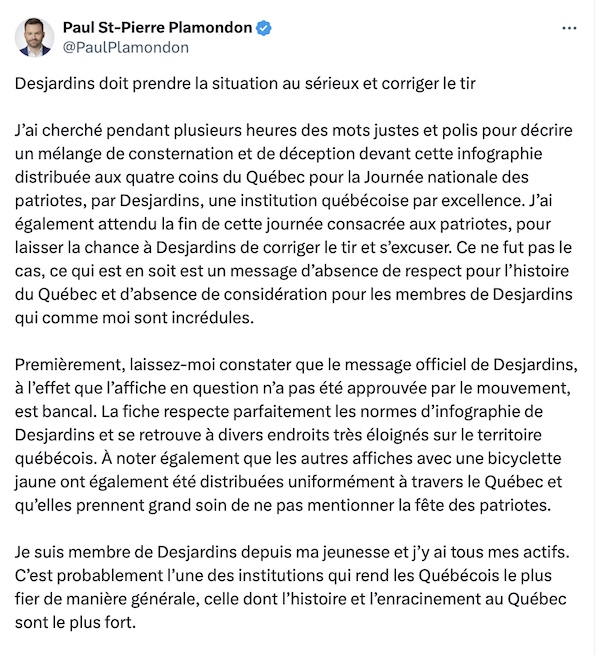 Paul St-Pierre Plamondon
@PaulPlamondon

Desjardins doit prendre la situation au sérieux et corriger le tir

J'ai cherché pendant plusieurs heures des mots justes et polis pour décrire un mélange de consternation et de déception devant cette infographie distribuée aux quatre coins du Québec pour la Journée nationale des patriotes, par Desjardins, une institution québécoise par excellence. J'ai également attendu la fin de cette journée consacrée aux patriotes, pour laisser la chance à Desjardins de corriger le tir et s'excuser. Ce ne fut pas le cas, ce qui est en soit est un message d'absence de respect pour l'histoire du Québec et d'absence de considération pour les membres de Desjardins qui comme moi sont incrédules.

Premièrement, laissez-moi constater que le message officiel de Desjardins, à l'effet que l'affiche en question n'a pas été approuvée par le mouvement, est bancal. La fiche respecte parfaitement les normes d'infographie de Desjardins et se retrouve à divers endroits très éloignés sur le territoire québécois. À noter également que les autres affiches avec une bicyclette jaune ont également été distribuées uniformément à travers le Québec et qu'elles prennent grand soin de ne pas mentionner la fête des patriotes.

Je suis membre de Desjardins depuis ma jeunesse et j'y ai tous mes actifs. C'est probablement l'une des institutions qui rend les Québécois le plus fier de manière générale, celle dont l'histoire et l'enracinement au Québec sont le plus fort.